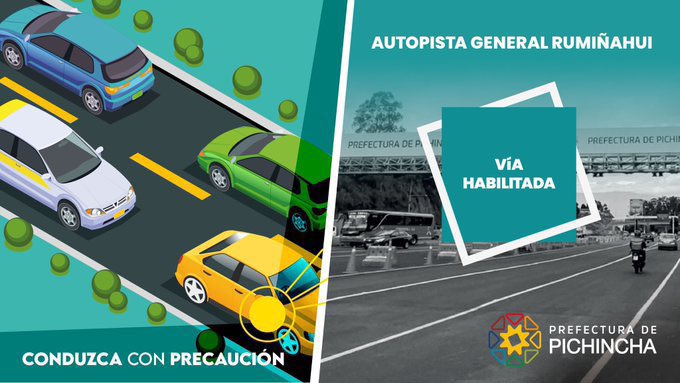 AUTOPISTA GENERAL RUMIÑAHUI

PREFECTURA DE PICHIN

PREFECTURA DE PICHIN

VÍA HABILITADA

CONDUZCA CON PRECAUCIÓN

PREFECTURA DE PICHINCHA